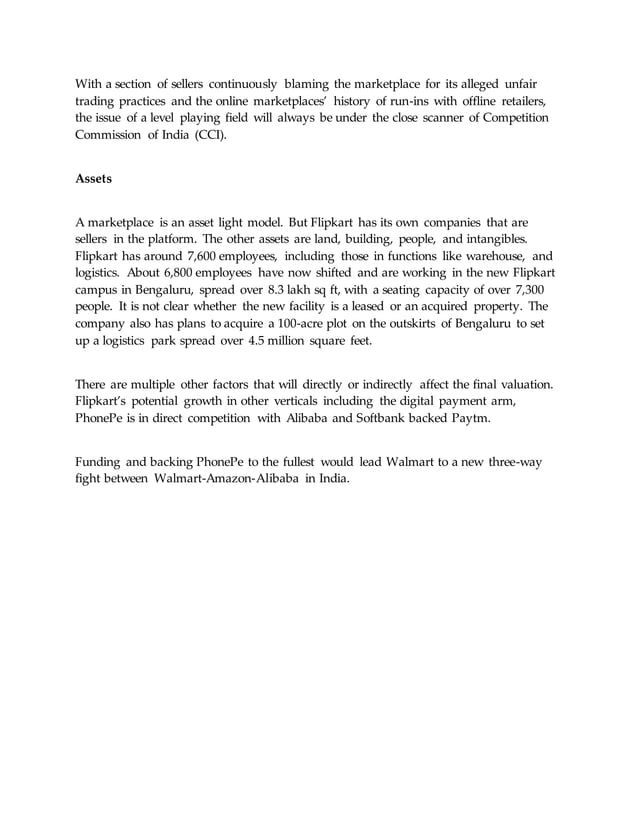 With a section of sellers continuously blaming the marketplace for its alleged unfair trading practices and the online marketplaces' history of run-ins with offline retailers, the issue of a level playing field will always be under the close scanner of Competition Commission of India (CCI).

Assets

A marketplace is an asset light model. But Flipkart has its own companies that are sellers in the platform. The other assets are land, building, people, and intangibles. Flipkart has around 7,600 employees, including those in functions like warehouse, and logistics. About 6,800 employees have now shifted and are working in the new Flipkart campus in Bengaluru, spread over 8.3 lakh sq ft, with a seating capacity of over 7,300 people. It is not clear whether the new facility is a leased or an acquired property. The company also has plans to acquire a 100-acre plot on the outskirts of Bengaluru to set up a logistics park spread over 4.5 million square feet.

There are multiple other factors that will directly or indirectly affect the final valuation. Flipkart's potential growth in other verticals including the digital payment arm, PhonePe is in direct competition with Alibaba and Softbank backed Paytm.

Funding and backing PhonePe to the fullest would lead Walmart to a new three-way fight between Walmart-Amazon-Alibaba in India.